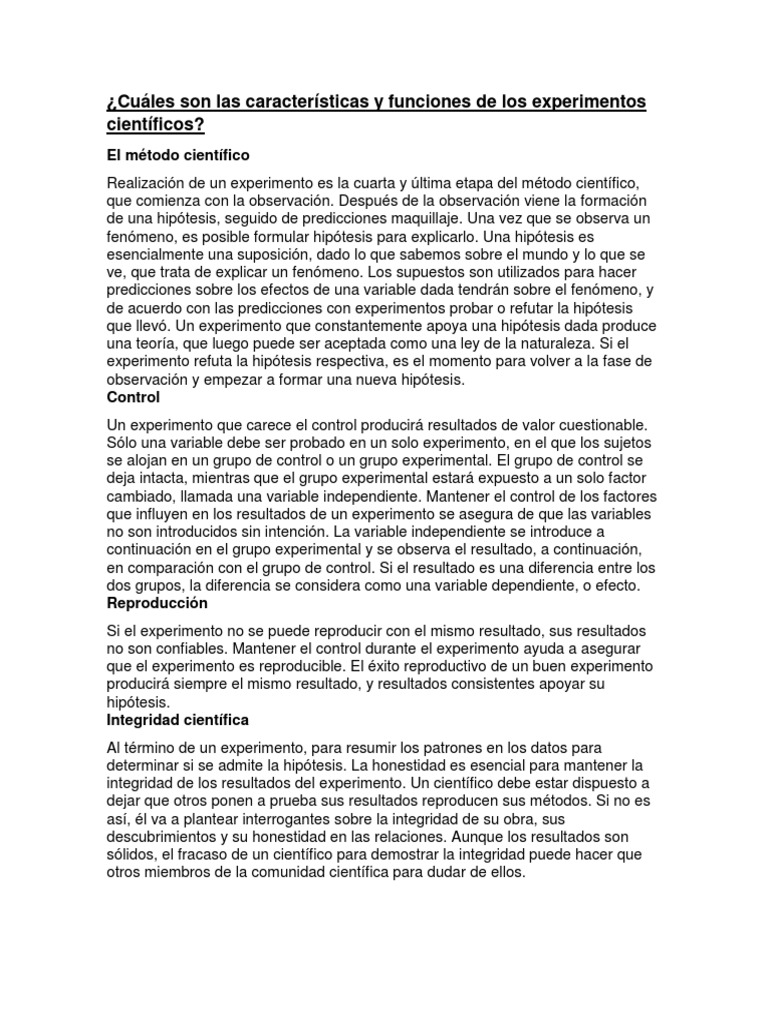 ¿Cuáles son las características y funciones de los experimentos científicos?

El método científico

Realización de un experimento es la cuarta y última etapa del método científico, que comienza con la observación. Después de la observación viene la formación de una hipótesis, seguido de predicciones maquillaje. Una vez que se observa un fenómeno, es posible formular hipótesis para explicarlo. Una hipótesis es esencialmente una suposición, dado lo que sabemos sobre el mundo y lo que se ve, que trata de explicar un fenómeno. Los supuestos son utilizados para hacer predicciones sobre los efectos de una variable dada tendrán sobre el fenómeno, y de acuerdo con las predicciones con experimentos probar o refutar la hipótesis que llevó. Un experimento que constantemente apoya una hipótesis dada produce una teoría, que luego puede ser aceptada como una ley de la naturaleza. Si el experimento refuta la hipótesis respectiva, es el momento para volver a la fase de observación y empezar a formar una nueva hipótesis.
Control

Un experimento que carece el control producirá resultados de valor cuestionable. Sólo una variable debe ser probado en un solo experimento, en el que los sujetos se alojan en un grupo de control o un grupo experimental. El grupo de control se deja intacta, mientras que el grupo experimental estará expuesto a un solo factor cambiado, llamada una variable independiente. Mantener el control de los factores que influyen en los resultados de un experimento se asegura de que las variables no son introducidos sin intención. La variable independiente se introduce a continuación en el grupo experimental y se observa el resultado, a continuación, en comparación con el grupo de control. Si el resultado es una diferencia entre los dos grupos, la diferencia se considera como una variable dependiente, o efecto.
Reproducción

Si el experimento no se puede reproducir con el mismo resultado, sus resultados no son confiables. Mantener el control durante el experimento ayuda a asegurar que el experimento es reproducible. El éxito reproductivo de un buen experimento producirá siempre el mismo resultado, y resultados consistentes apoyar su hipótesis.
Integridad científica

Al término de un experimento, para resumir los patrones en los datos para determinar si se admite la hipótesis. La honestidad es esencial para mantener la integridad de los resultados del experimento. Un científico debe estar dispuesto a dejar que otros ponen a prueba sus resultados reproducen sus métodos. Si no es así, él va a plantear interrogantes sobre la integridad de su obra, sus descubrimientos y su honestidad en las relaciones. Aunque los resultados son sólidos, el fracaso de un científico para demostrar la integridad puede hacer que otros miembros de la comunidad científica para dudar de ellos.